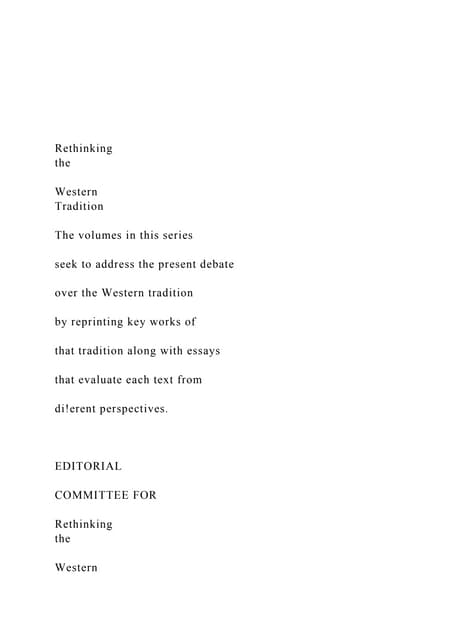 Rethinking the

Western Tradition

The volumes in this series

seek to address the present debate

over the Western tradition

by reprinting key works of

that tradition along with essays

that evaluate each text from

di!erent perspectives.

EDITORIAL

COMMITTEE FOR

Rethinking the

Western